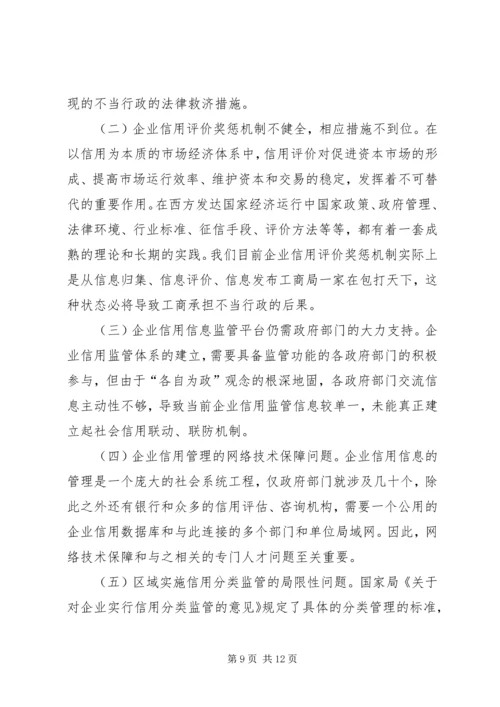 现的不当行政的法律救济措施。

（二）企业信用评价奖惩机制不健全，相应措施不到位。在以信用为本质的市场经济体系中，信用评价对促进资本市场的形成、提高市场运行效率、维护资本和交易的稳定，发挥着不可替代的重要作用。在西方发达国家经济运行中国家政策、政府管理、法律环境、行业标准、征信手段、评价方法等等，都有着一套成熟的理论和长期的实践。我们目前企业信用评价奖惩机制实际上是从信息归集、信息评价、信息发布工商局一家在包打天下，这种状态必将导致工商承担不当行政的后果。

（三）企业信用信息监管平台仍需政府部门的大力支持。企业信用监管体系的建立，需要具备监管功能的各政府部门的积极参与，但由于“各自为政”观念的根深地固，各政府部门交流信息主动性不够，导致当前企业信用监管信息较单一，未能真正建立起社会信用联动、联防机制。

（四）企业信用管理的网络技术保障问题。企业信用信息的管理是一个庞大的社会系统工程，仅政府部门就涉及几十个，除此之外还有银行和众多的信用评估、咨询机构，需要一个公用的企业信用数据库和与此连接的多个部门和单位局域网。因此，网络技术保障和与之相关的专门人才问题至关重要。

（五）区域实施信用分类监管的局限性问题。国家局《关于对企业实行信用分类监管的意见》规定了具体的分类管理的标准，

第 9 页 共 12 页